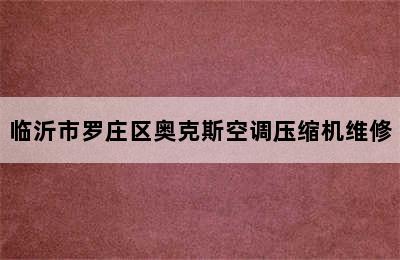 临沂市罗庄区奥克斯空调压缩机维修